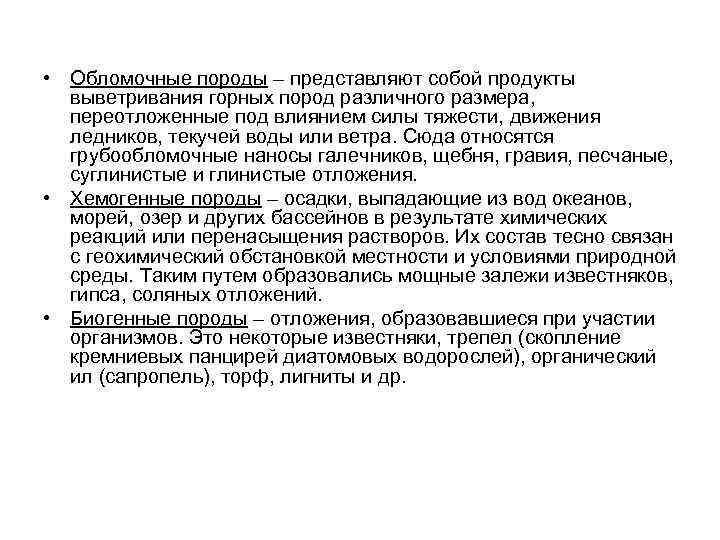 • Обломочные породы – представляют собой продукты выветривания горных пород различного размера, переотложенные под влиянием силы тяжести, движения ледников, текучей воды или ветра. Сюда относятся грубообломочные наносы галечников, щебня, гравия, песчаные, суглинистые и глинистые отложения.

• Хемогенные породы – осадки, выпадающие из вод океанов, морей, озер и других бассейнов в результате химических реакций или перенасыщения растворов. Их состав тесно связан с геохимический обстановкой местности и условиями природной среды. Таким путем образовались мощные залежи известняков, гипса, соляных отложений.

• Биогенные породы – отложения, образовавшиеся при участии организмов. Это некоторые известняки, трепел (скопление кремниевых панцирей диатомовых водорослей), органический ил (сапропель), торф, лигниты и др.